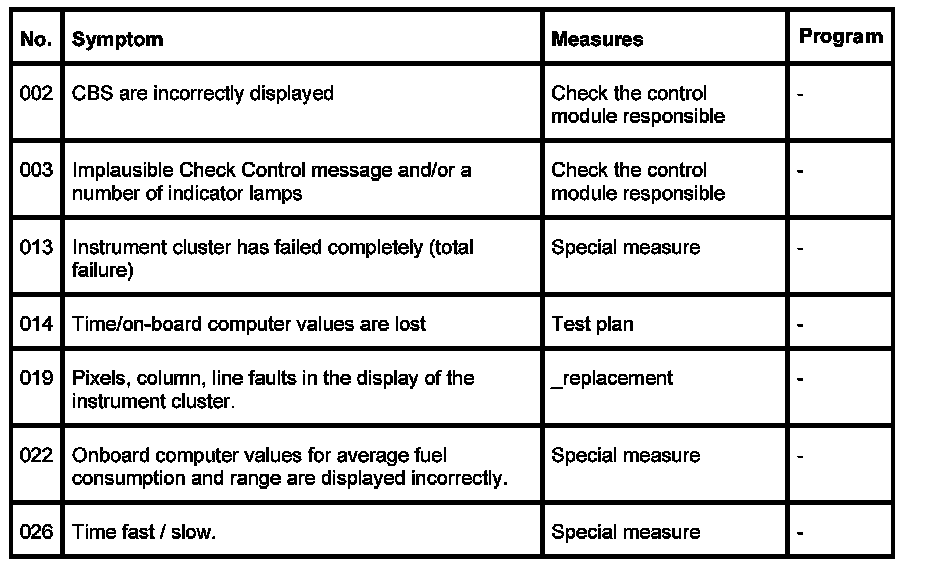 | No. | Symptom | Measures | Program |
|---|---|---|---|
| 002 | CBS are incorrectly displayed | Check the control module responsible | - |
| 003 | Implausible Check Control message and/or a number of indicator lamps | Check the control module responsible | - |
| 013 | Instrument cluster has failed completely (total failure) | Special measure | - |
| 014 | Time/on-board computer values are lost | Test plan | - |
| 019 | Pixels, column, line faults in the display of the instrument cluster. | _replacement | - |
| 022 | Onboard computer values for average fuel consumption and range are displayed incorrectly. | Special measure | - |
| 026 | Time fast / slow. | Special measure | - |